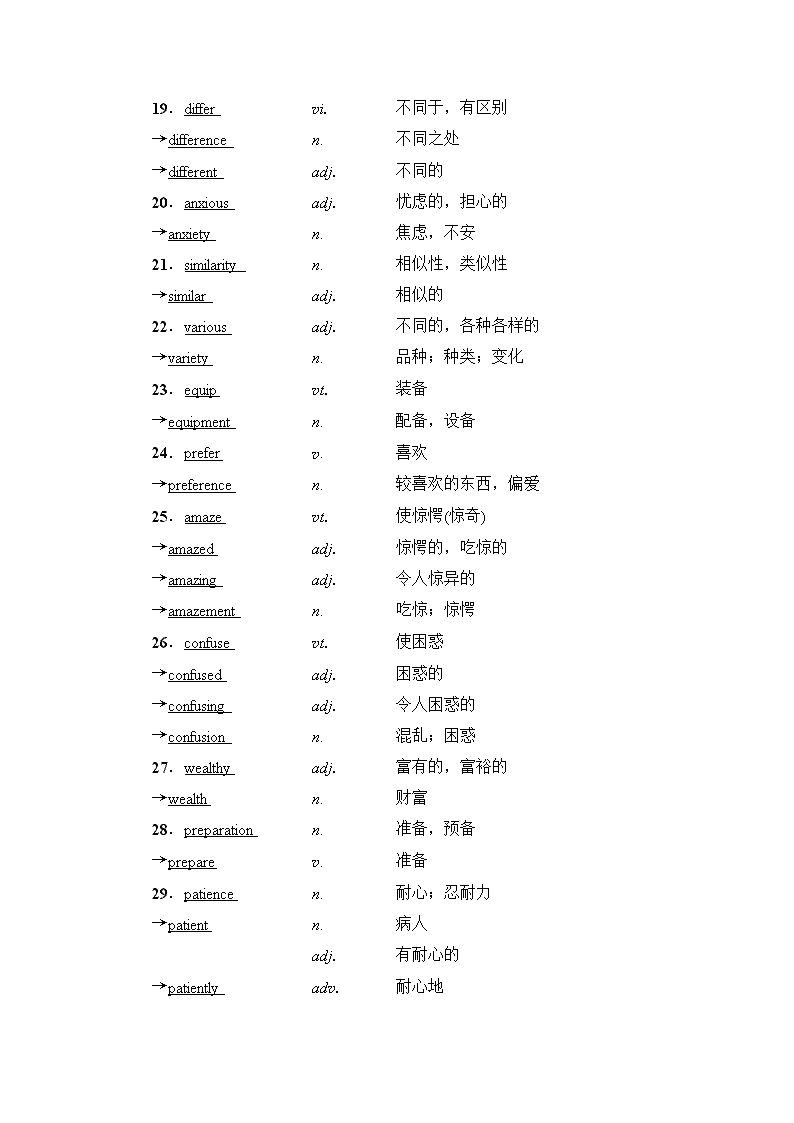 19．differ vi. 不同于，有区别

→difference n. 不同之处

→different adj. 不同的

20．anxious adj. 忧虑的，担心的

→anxiety n. 焦虑，不安

21．similarity n. 相似性，类似性

→similar adj. 相似的

22．various adj. 不同的，各种各样的

→variety n. 品种；种类；变化

23．equip vt. 装备

→equipment n. 配备，设备

24．prefer v. 喜欢

→preference n. 较喜欢的东西，偏爱

25．amaze vt. 使惊愕(惊奇)

→amazed adj. 惊愕的，吃惊的

→amazing adj. 令人惊异的

→amazement n. 吃惊；惊愕

26．confuse vt. 使困惑

→confused adj. 困惑的

→confusing adj. 令人困惑的

→confusion n. 混乱；困惑

27．wealthy adj. 富有的，富裕的

→wealth n. 财富

28．preparation n. 准备，预备

→prepare v. 准备

29．patience n. 耐心；忍耐力

→patient n. 病人

adj. 有耐心的

→patiently adv. 耐心地